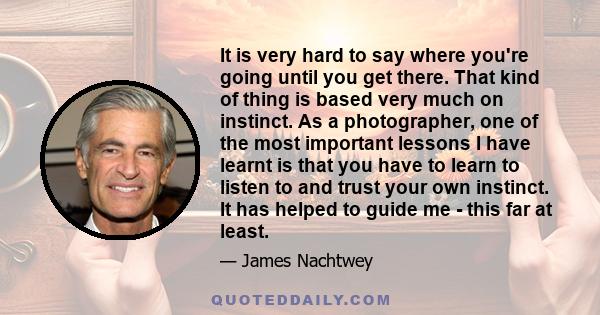 It is very hard to say where you're going until you get there. That kind of thing is based very much on instinct. As a photographer, one of the most important lessons I have learnt is that you have to learn to listen to and trust your own instinct. It has helped to guide me - this far at least.

— James Nachtwey

QUOTEDDAILY.COM